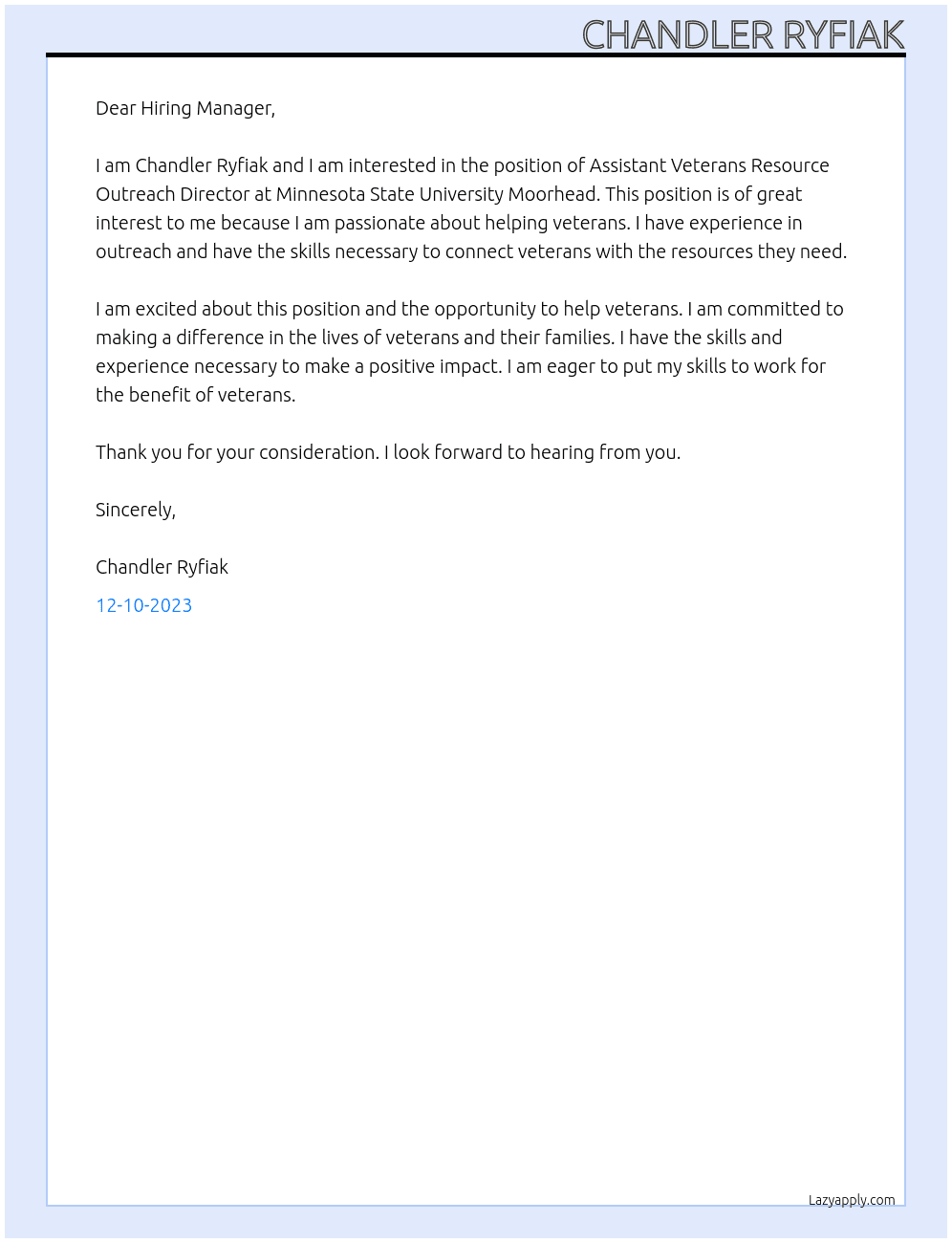 CHANDLER RYFIAK

Dear Hiring Manager,

I am Chandler Ryfiak and I am interested in the position of Assistant Veterans Resource Outreach Director at Minnesota State University Moorhead. This position is of great interest to me because I am passionate about helping veterans. I have experience in outreach and have the skills necessary to connect veterans with the resources they need.

I am excited about this position and the opportunity to help veterans. I am committed to making a difference in the lives of veterans and their families. I have the skills and experience necessary to make a positive impact. I am eager to put my skills to work for the benefit of veterans.

Thank you for your consideration. I look forward to hearing from you.

Sincerely,

Chandler Ryfiak

12-10-2023

Lazyapply.com